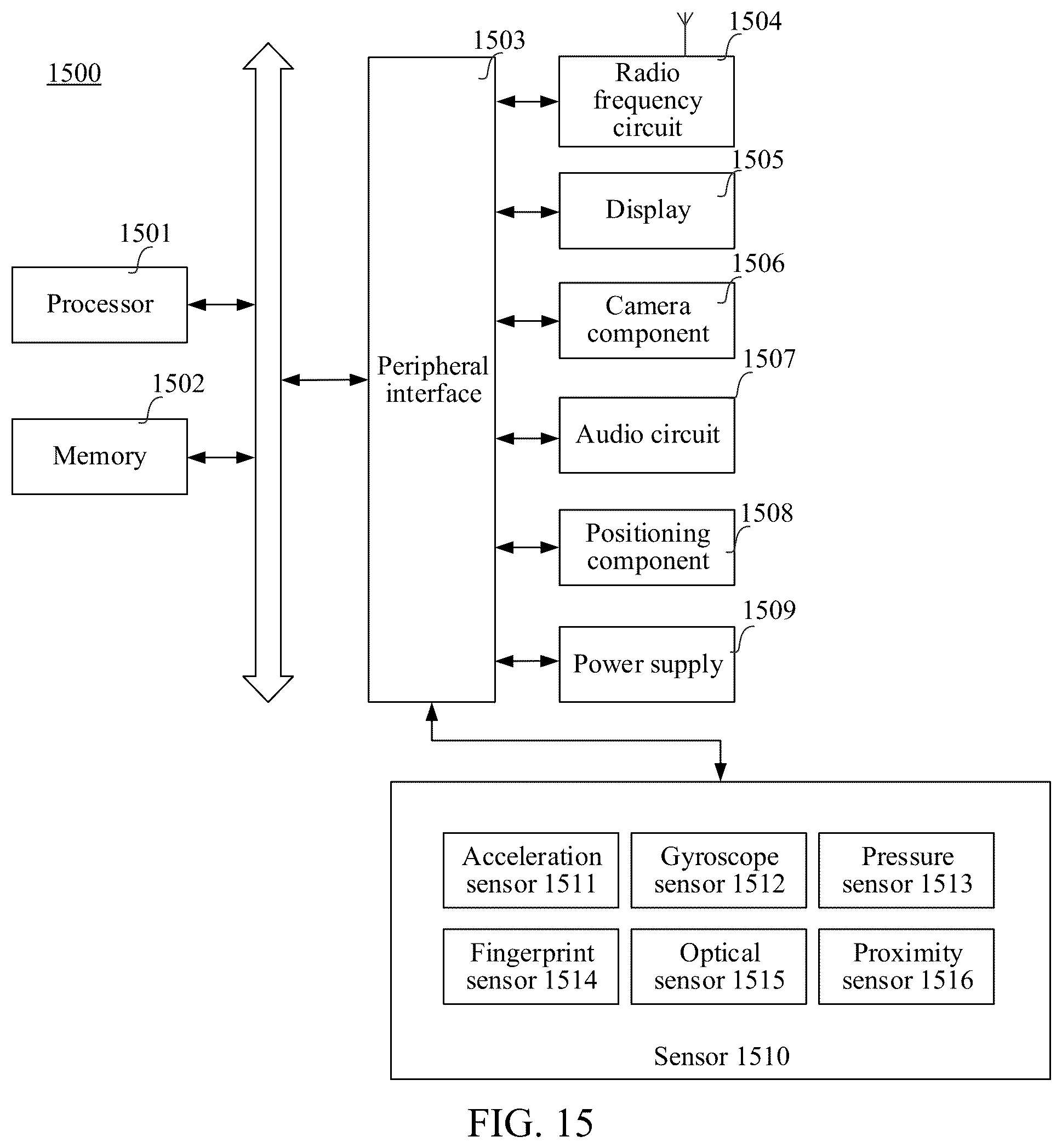 1500

1501
Processor

1502
Memory

1503
Peripheral interface

1504
Radio frequency circuit

1505
Display

1506
Camera component

1507
Audio circuit

1508
Positioning component

1509
Power supply

Acceleration sensor 1511

Gyroscope sensor 1512

Pressure sensor 1513

Fingerprint sensor 1514

Optical sensor 1515

Proximity sensor 1516

Sensor 1510

FIG. 15